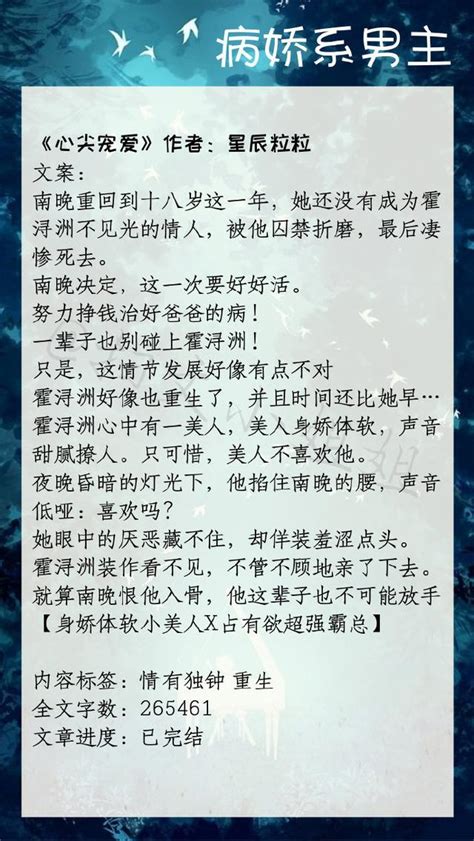 病娇系男主

《心尖宠爱》作者：星辰粒粒
文案：
南晚重回到十八岁这一年，她还没有成为霍浔洲不见光的情人，被他囚禁折磨，最后凄惨死去。
南晚决定，这一次要好好活。
努力挣钱治好爸爸的病！
一辈子也别碰上霍浔洲！
只是，这情节发展好像有点不对
霍浔洲好像也重生了，并且时间还比她早…
霍浔洲心中有一美人，美人身娇体软，声音甜腻撩人。只可惜，美人不喜欢他。
夜晚昏暗的灯光下，他掐住南晚的腰，声音低哑：喜欢吗？
她眼中的厌恶藏不住，却佯装羞涩点头。
霍浔洲装作看不见，不管不顾地亲了下去。
就算南晚恨他入骨，他这辈子也不可能放手
【身娇体软小美人X占有欲超强霸总】

内容标签：情有独钟 重生
全文字数：265461
文章进度：已完结